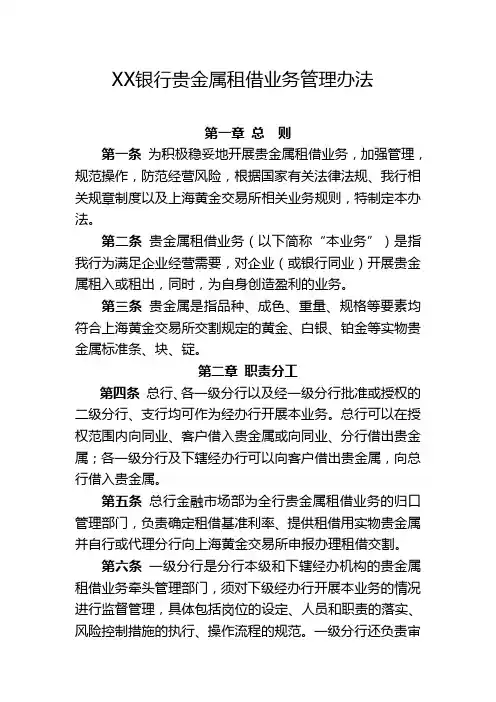 XX银行贵金属租借业务管理办法

第一章 总 则

第一条 为积极稳妥地开展贵金属租借业务，加强管理，规范操作，防范经营风险，根据国家有关法律法规、我行相关规章制度以及上海黄金交易所相关业务规则，特制定本办法。

第二条 贵金属租借业务（以下简称“本业务”）是指我行为满足企业经营需要，对企业（或银行同业）开展贵金属租入或租出，同时，为自身创造盈利的业务。

第三条 贵金属是指品种、成色、重量、规格等要素均符合上海黄金交易所交割规定的黄金、白银、铂金等实物贵金属标准条、块、锭。

第二章 职责分工

第四条 总行、各一级分行以及经一级分行批准或授权的二级分行、支行均可作为经办行开展本业务。总行可以在授权范围内向同业、客户借入贵金属或向同业、分行借出贵金属；各一级分行及下辖经办行可以向客户借出贵金属，向总行借入贵金属。

第五条 总行金融市场部为全行贵金属租借业务的归口管理部门，负责确定租借基准利率、提供租借用实物贵金属并自行或代理分行向上海黄金交易所申报办理租借交割。

第六条 一级分行是分行本级和下辖经办机构的贵金属租借业务牵头管理部门，须对下级经办行开展本业务的情况进行监督管理，具体包括岗位的设定、人员和职责的落实、风险控制措施的执行、操作流程的规范。一级分行还负责审